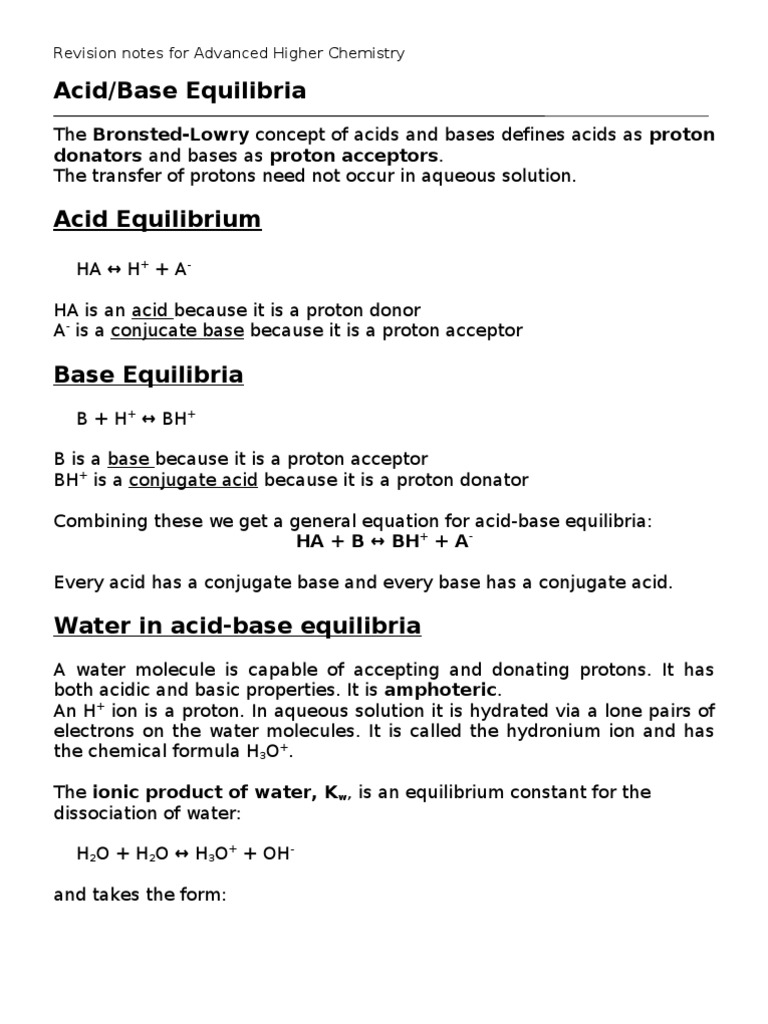 Revision notes for Advanced Higher Chemistry

Acid/Base Equilibria

The Bronsted-Lowry concept of acids and bases defines acids as proton donators and bases as proton acceptors.
The transfer of protons need not occur in aqueous solution.

Acid Equilibrium

$HA \leftrightarrow H^+ + A^-$

HA is an acid because it is a proton donor
$A^-$ is a conjucate base because it is a proton acceptor

Base Equilibria

$B + H^+ \leftrightarrow BH^+$

B is a base because it is a proton acceptor
$BH^+$ is a conjugate acid because it is a proton donator

Combining these we get a general equation for acid-base equilibria:
$HA + B \leftrightarrow BH^+ + A^-$

Every acid has a conjugate base and every base has a conjugate acid.

Water in acid-base equilibria

A water molecule is capable of accepting and donating protons. It has both acidic and basic properties. It is amphoteric.
An $H^+$ ion is a proton. In aqueous solution it is hydrated via a lone pairs of electrons on the water molecules. It is called the hydronium ion and has the chemical formula $H_3O^+$.

The ionic product of water, $K_w$, is an equilibrium constant for the dissociation of water:

$H_2O + H_2O \leftrightarrow H_3O^+ + OH^-$

and takes the form: